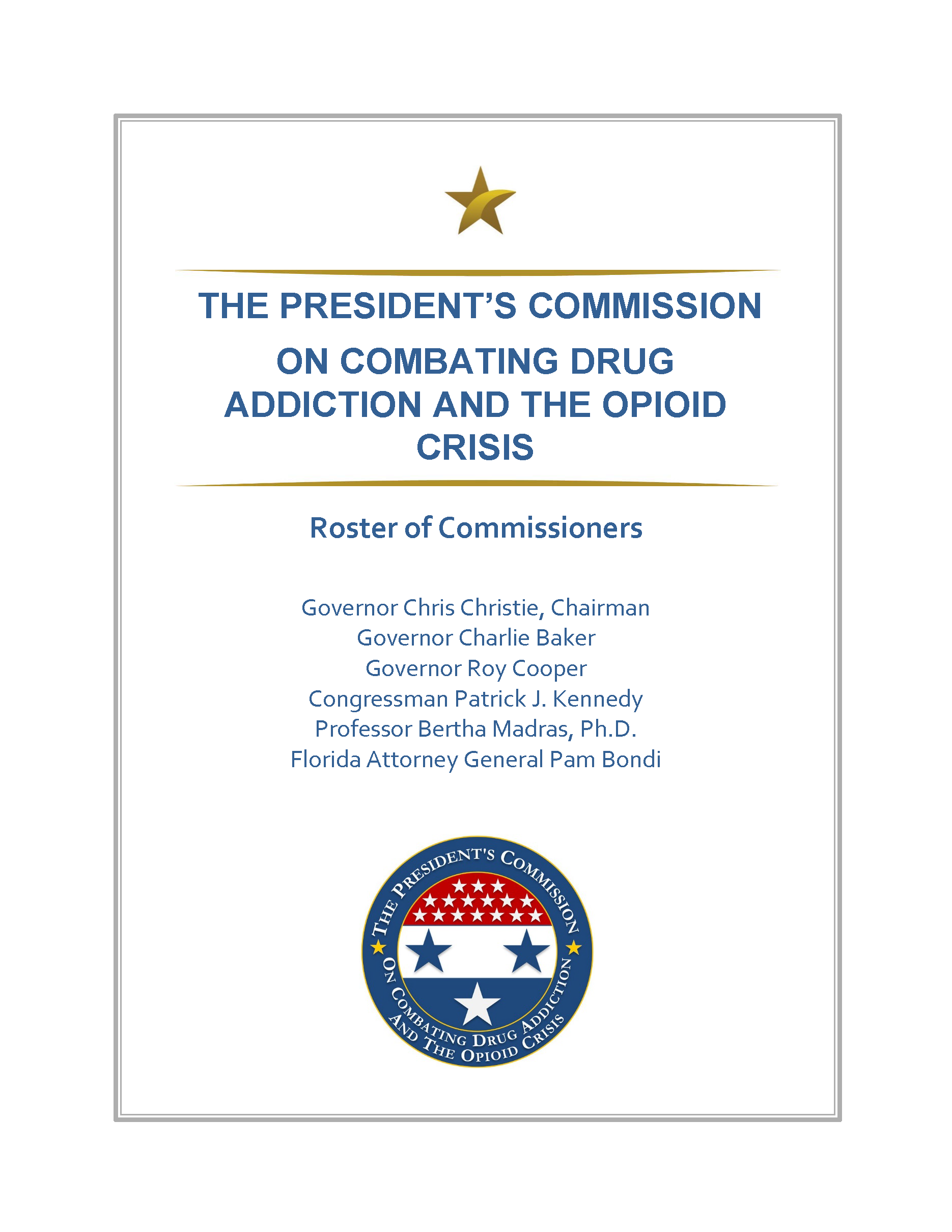 THE PRESIDENT'S COMMISSION

ON COMBATING DRUG ADDICTION AND THE OPIOID CRISIS

Roster of Commissioners

Governor Chris Christie, Chairman
Governor Charlie Baker
Governor Roy Cooper
Congressman Patrick J. Kennedy
Professor Bertha Madras, Ph.D.
Florida Attorney General Pam Bondi

THE PRESIDENT'S COMMISSION
ON COMBATING DRUG ADDICTION
AND THE OPIOID CRISIS